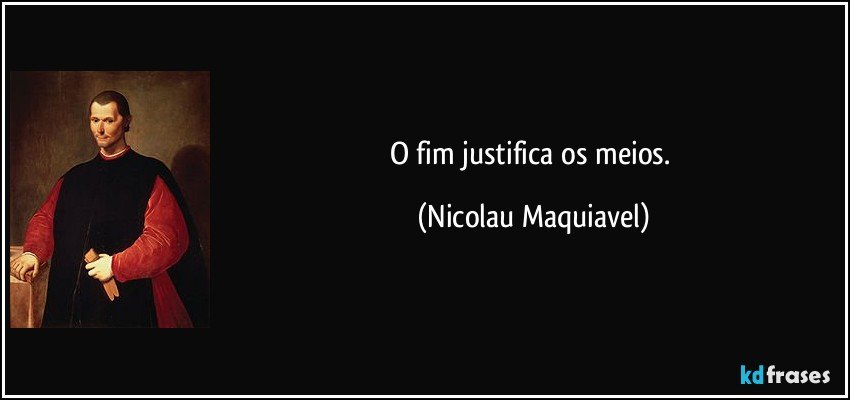 O fim justifica os meios.

(Nicolau Maquiavel)

kdfrases